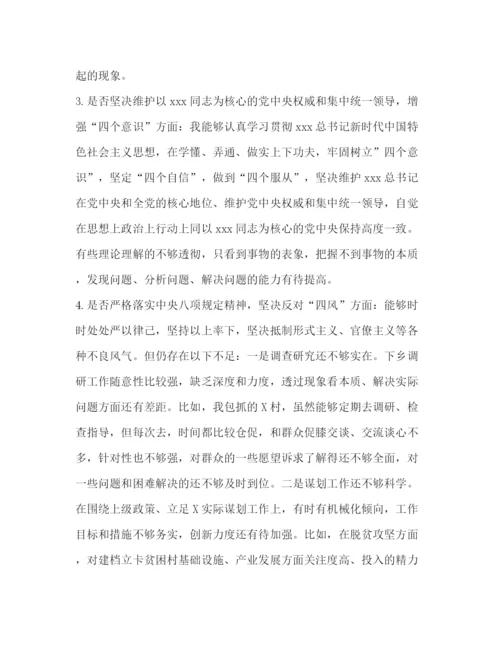 起的现象。

3. 是否坚决维护以 xxx 同志为核心的党中央权威和集中统一领导，增强“四个意识”方面：我能够认真学习贯彻 xxx 总书记新时代中国特色社会主义思想，在学懂、弄通、做实上下功夫，牢固树立”四个意识”，坚定“四个自信”，做到“四个服从”，坚决维护 xxx 总书记在党中央和全党的核心地位、维护党中央权威和集中统一领导，自觉在思想上政治上行动上同以 xxx 同志为核心的党中央保持高度一致。有些理论理解的不够透彻，只看到事物的表象，把握不到事物的本质，发现问题、分析问题、解决问题的能力有待提高。

4. 是否严格落实中央八项规定精神，坚决反对“四风”方面：能够时时处处严以律己，坚持以上率下，坚决抵制形式主义、官僚主义等各种不良风气。但仍存在以下不足：一是调查研究还不够实在。下乡调研工作随意性比较强，缺乏深度和力度，透过现象看本质、解决实际问题方面还有差距。比如，我包抓的 X 村，虽然能够定期去调研、检查指导，但每次去，时间都比较仓促，和群众促膝交谈、交流谈心不多，针对性也不够强，对群众的一些愿望诉求了解得还不够全面，对一些问题和困难解决的还不够及时到位。二是谋划工作还不够科学。在围绕上级政策、立足 X 实际谋划工作上，有时有机械化倾向，工作目标和措施不够务实，创新力度还有待加强。比如，在脱贫攻坚方面，对建档立卡贫困村基础设施、产业发展方面关注度高、投入的精力